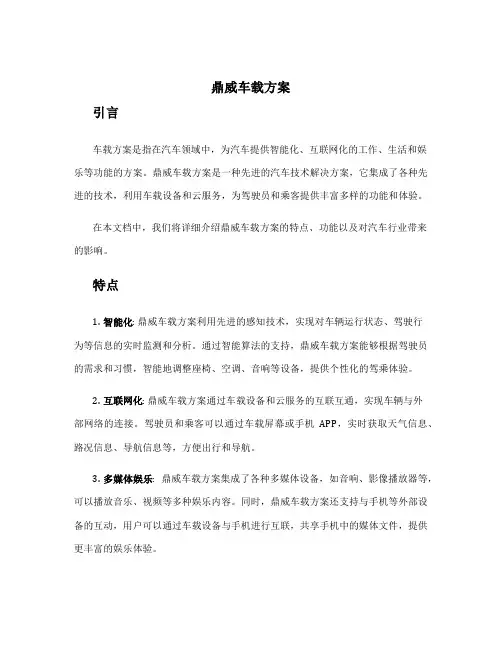 鼎威车载方案

引言

车载方案是指在汽车领域中，为汽车提供智能化、互联网化的工作、生活和娱乐等功能的方案。鼎威车载方案是一种先进的汽车技术解决方案，它集成了各种先进的技术，利用车载设备和云服务，为驾驶员和乘客提供丰富多样的功能和体验。

在本文档中，我们将详细介绍鼎威车载方案的特点、功能以及对汽车行业带来的影响。

特点

1. 智能化: 鼎威车载方案利用先进的感知技术，实现对车辆运行状态、驾驶行为等信息的实时监测和分析。通过智能算法的支持，鼎威车载方案能够根据驾驶员的需求和习惯，智能地调整座椅、空调、音响等设备，提供个性化的驾乘体验。

2. 互联网化: 鼎威车载方案通过车载设备和云服务的互联互通，实现车辆与外部网络的连接。驾驶员和乘客可以通过车载屏幕或手机 APP，实时获取天气信息、路况信息、导航信息等，方便出行和导航。

3. 多媒体娱乐: 鼎威车载方案集成了各种多媒体设备，如音响、影像播放器等，可以播放音乐、视频等多种娱乐内容。同时，鼎威车载方案还支持与手机等外部设备的互动，用户可以通过车载设备与手机进行互联，共享手机中的媒体文件，提供更丰富的娱乐体验。